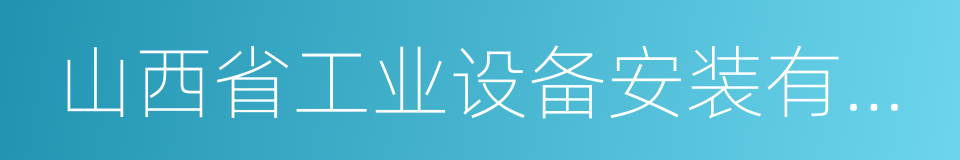 山西省工业设备安装有...